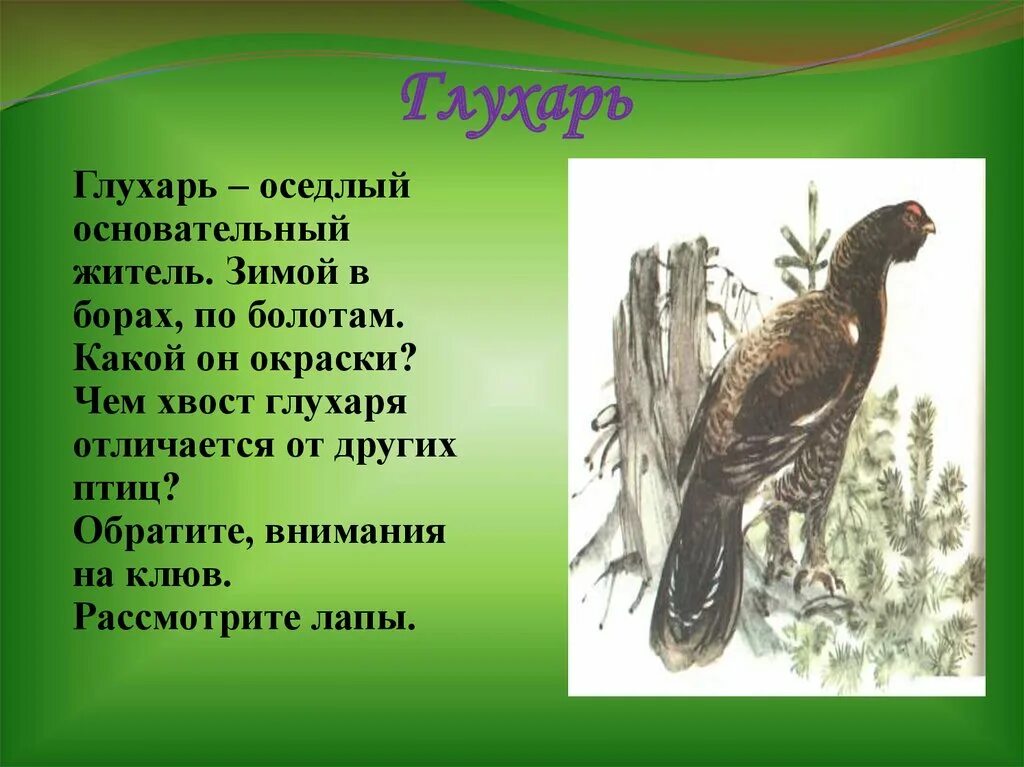 Глухарь

Глухарь – оседлый основательный житель. Зимой в борах, по болотам. Какой он окраски? Чем хвост глухаря отличается от других птиц? Обратите, внимания на клюв. Рассмотрите лапы.